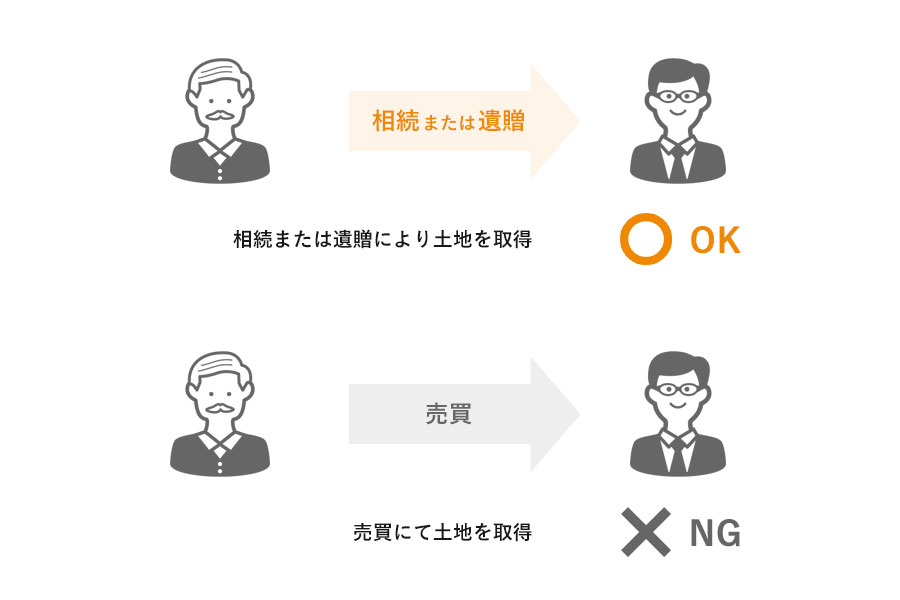 相続または遺贈

相続または遺贈により土地を取得

OK

売買

売買にて土地を取得

NG